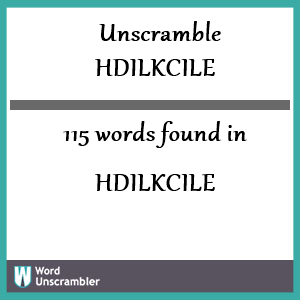 Unscramble HDILKCILE

115 words found in

HDILKCILE

W Word Unscrambler